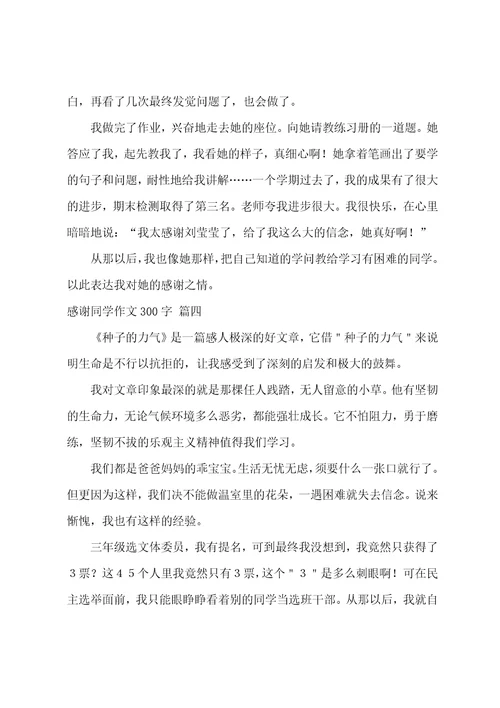 白，再看了几次最终发觉问题了，也会做了。

我做完了作业，兴奋地走去她的座位。向她请教练习册的一道题。她答应了我，起先教我了，我看她的样子，真细心啊！她拿着笔画出了要学的句子和问题，耐性地给我讲解……一个学期过去了，我的成果有了很大的进步，期末检测取得了第三名。老师夸我进步很大。我很快乐，在心里暗暗地说：“我太感谢刘莹莹了，给了我这么大的信念，她真好啊！”

从那以后，我也像她那样，把自己知道的学问教给学习有困难的同学。以此表达我对她的感谢之情。

感谢同学作文 300 字 篇四

《种子的力气》是一篇感人极深的好文章，它借＂种子的力气＂来说明生命是不行以抗拒的，让我感受到了深刻的启发和极大的鼓舞。

我对文章印象最深的就是那棵任人践踏，无人留意的小草。他有坚韧的生命力，无论气候环境多么恶劣，都能强壮成长。它不怕阻力，勇于磨练，坚韧不拔的乐观主义精神值得我们学习。

我们都是爸爸妈妈的乖宝宝。生活无忧无虑，须要什么一张口就行了。但更因为这样，我们决不能做温室里的花朵，一遇困难就失去信念。说来惭愧，我也有这样的经验。

三年级选文体委员，我有提名，可到最终我没想到，我竟然只获得了３票？这４５个人里我竟然只有３票，这个＂３＂是多么刺眼啊！可在民主选举面前，我只能眼睁睁看着别的同学当选班干部。从那以后，我就自